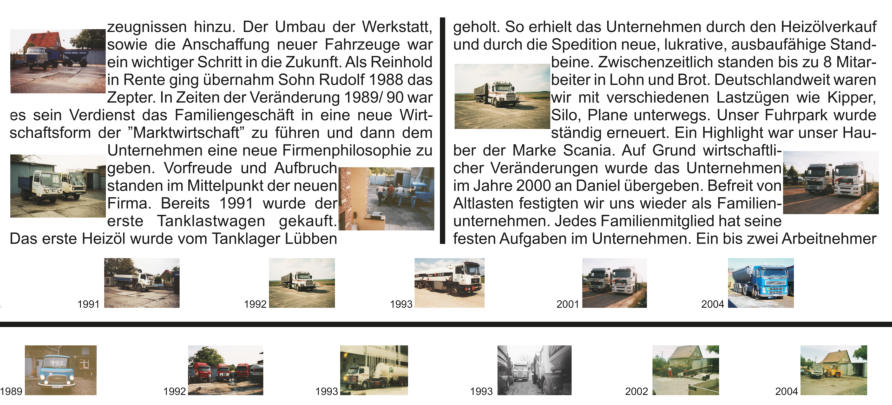 zeugnissen hinzu. Der Umbau der Werkstatt, sowie die Anschaffung neuer Fahrzeuge war ein wichtiger Schritt in die Zukunft. Als Reinhold in Rente ging übernahm Sohn Rudolf 1988 das Zepter. In Zeiten der Veränderung 1989/ 90 war es sein Verdienst das Familiengeschäft in eine neue Wirtschaftsform der "Marktwirtschaft" zu führen und dann dem Unternehmen eine neue Firmenphilosophie zu geben. Vorfreude und Aufbruch standen im Mittelpunkt der neuen Firma. Bereits 1991 wurde der erste Tanklastwagen gekauft. Das erste Heizöl wurde vom Tanklager Lübben

geholt. So erhielt das Unternehmen durch den Heizölverkauf und durch die Spedition neue, lukrative, ausbaufähige Standbeine. Zwischenzeitlich standen bis zu 8 Mitarbeiter in Lohn und Brot. Deutschlandweit waren wir mit verschiedenen Lastzügen wie Kipper, Silo, Plane unterwegs. Unser Fuhrpark wurde ständig erneuert. Ein Highlight war unser Hauber der Marke Scania. Auf Grund wirtschaftlicher Veränderungen wurde das Unternehmen im Jahre 2000 an Daniel übergeben. Befreit von Altlasten festigten wir uns wieder als Familienunternehmen. Jedes Familienmitglied hat seine festen Aufgaben im Unternehmen. Ein bis zwei Arbeitnehmer

1991
1992
1993
2001
2004

1989
1992
1993
1993
2002
2004